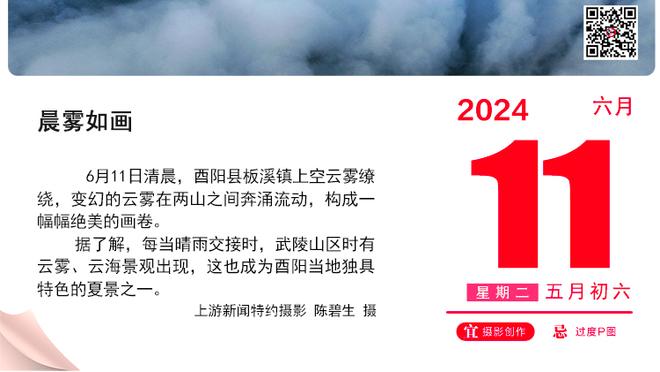 晨雾如画

6月11日清晨，酉阳县板溪镇上空云雾缭绕，变幻的云雾在两山之间奔涌流动，构成一幅幅绝美的画卷。

据了解，每当晴雨交接时，武陵山区时有云雾、云海景观出现，这也成为酉阳当地独具特色的夏景之一。

上游新闻特约摄影 陈碧生 摄

2024 六月

11

星期二 五月初六

宜 摄影创作 忌 过度P图